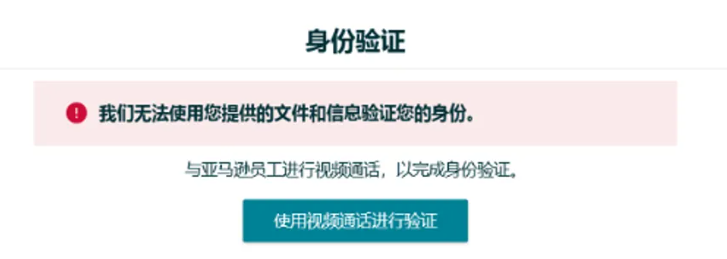 身份验证

我们无法使用您提供的文件和信息验证您的身份。

与亚马逊员工进行视频通话，以完成身份验证。

使用视频通话进行验证